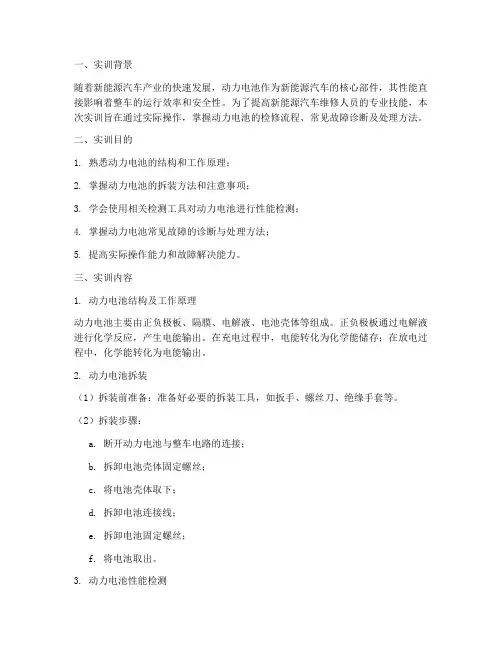 一、实训背景

随着新能源汽车产业的快速发展，动力电池作为新能源汽车的核心部件，其性能直接影响着整车的运行效率和安全性。为了提高新能源汽车维修人员的专业技能，本次实训旨在通过实际操作，掌握动力电池的检修流程、常见故障诊断及处理方法。

二、实训目的

1. 熟悉动力电池的结构和工作原理；

2. 掌握动力电池的拆装方法和注意事项；

3. 学会使用相关检测工具对动力电池进行性能检测；

4. 掌握动力电池常见故障的诊断与处理方法；

5. 提高实际操作能力和故障解决能力。

三、实训内容

1. 动力电池结构及工作原理

动力电池主要由正负极板、隔膜、电解液、电池壳体等组成。正负极板通过电解液进行化学反应，产生电能输出。在充电过程中，电能转化为化学能储存；在放电过程中，化学能转化为电能输出。

2. 动力电池拆装

（1）拆装前准备：准备好必要的拆装工具，如扳手、螺丝刀、绝缘手套等。

（2）拆装步骤：

a. 断开动力电池与整车电路的连接；

b. 拆卸电池壳体固定螺丝；

c. 将电池壳体取下；

d. 拆卸电池连接线；

e. 拆卸电池固定螺丝；

f. 将电池取出。

3. 动力电池性能检测